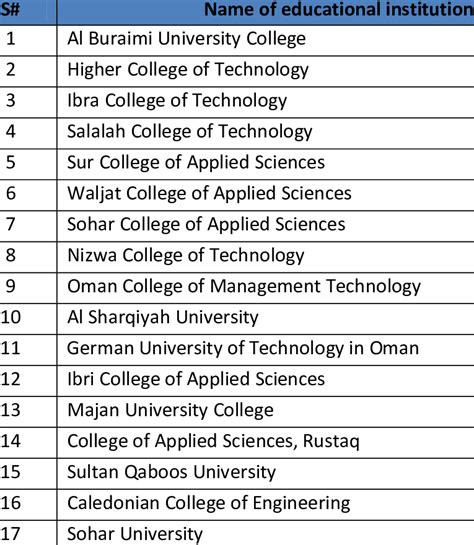 | S# | Name of educational institution |
|---|---|
| 1 | Al Buraimi University College |
| 2 | Higher College of Technology |
| 3 | Ibra College of Technology |
| 4 | Salalah College of Technology |
| 5 | Sur College of Applied Sciences |
| 6 | Waljat College of Applied Sciences |
| 7 | Sohar College of Applied Sciences |
| 8 | Nizwa College of Technology |
| 9 | Oman College of Management Technology |
| 10 | Al Sharqiyah University |
| 11 | German University of Technology in Oman |
| 12 | Ibri College of Applied Sciences |
| 13 | Majan University College |
| 14 | College of Applied Sciences, Rustaq |
| 15 | Sultan Qaboos University |
| 16 | Caledonian College of Engineering |
| 17 | Sohar University |